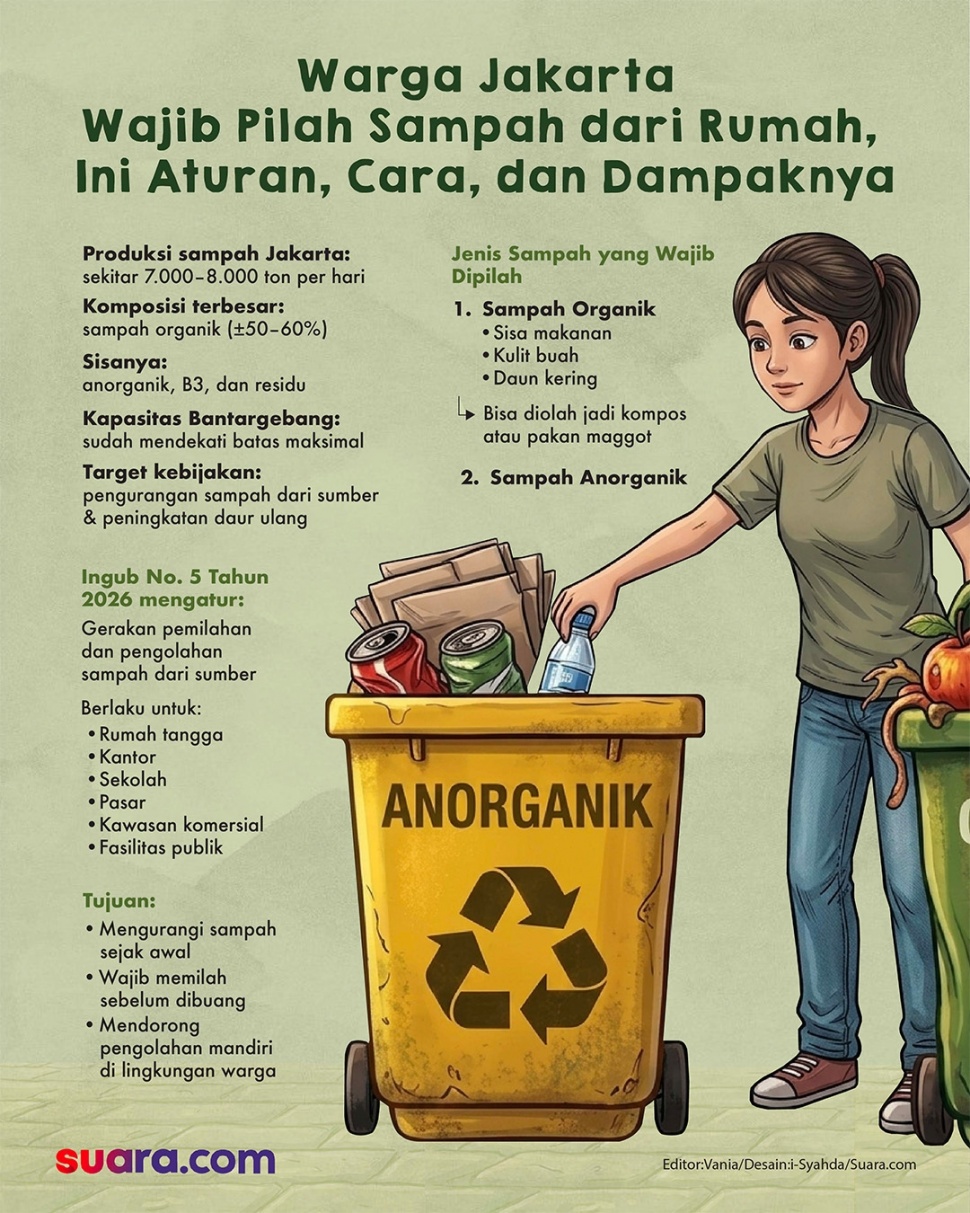 Warga Jakarta
Wajib Pilah Sampah dari Rumah, Ini Aturan, Cara, dan Dampaknya

Produksi sampah Jakarta:
sekitar 7.000–8.000 ton per hari

Komposisi terbesar:
sampah organik (±50–60%)

Sisanya:
anorganik, B3, dan residu

Kapasitas Bantargebang:
sudah mendekati batas maksimal

Target kebijakan:
pengurangan sampah dari sumber & peningkatan daur ulang

Ingub No. 5 Tahun 2026 mengatur:

Gerakan pemilahan dan pengolahan sampah dari sumber

Berlaku untuk:
• Rumah tangga
• Kantor
• Sekolah
• Pasar
• Kawasan komersial
• Fasilitas publik

Tujuan:
• Mengurangi sampah sejak awal
• Wajib memilah sebelum dibuang
• Mendorong pengolahan mandiri di lingkungan warga

Jenis Sampah yang Wajib Dipilah

1. Sampah Organik
• Sisa makanan
• Kulit buah
• Daun kering

Bisa diolah jadi kompos atau pakan maggot

2. Sampah Anorganik

ANORGANIK

suara.com

Editor:Vania/Desain:i-Syahda/Suara.com